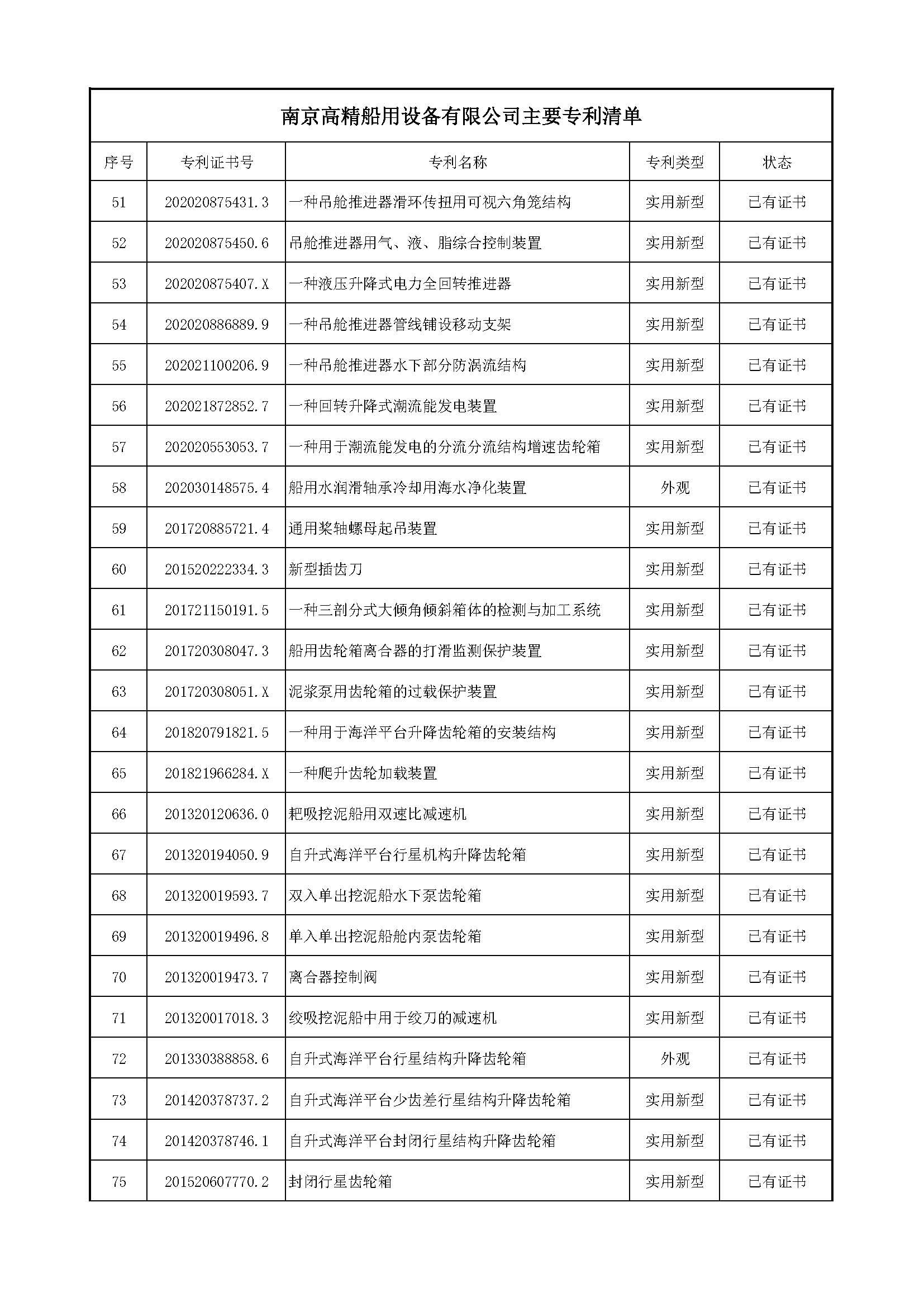 南京高精船用设备有限公司主要专利清单

| 序号 | 专利证书号 | 专利名称 | 专利类型 | 状态 |
|---|---|---|---|---|
| 51 | 202020875431.3 | 一种吊舱推进器滑环传扭用可视六角笼结构 | 实用新型 | 已有证书 |
| 52 | 202020875450.6 | 吊舱推进器用气、液、脂综合控制装置 | 实用新型 | 已有证书 |
| 53 | 202020875407.X | 一种液压升降式电力全回转推进器 | 实用新型 | 已有证书 |
| 54 | 202020886889.9 | 一种吊舱推进器管线铺设移动支架 | 实用新型 | 已有证书 |
| 55 | 202021100206.9 | 一种吊舱推进器水下部分防涡流结构 | 实用新型 | 已有证书 |
| 56 | 202021872852.7 | 一种回转升降式潮流能发电装置 | 实用新型 | 已有证书 |
| 57 | 202020553053.7 | 一种用于潮流能发电的分流分流结构增速齿轮箱 | 实用新型 | 已有证书 |
| 58 | 202030148575.4 | 船用水润滑轴承冷却用海水净化装置 | 外观 | 已有证书 |
| 59 | 201720885721.4 | 通用桨轴螺母起吊装置 | 实用新型 | 已有证书 |
| 60 | 201520222334.3 | 新型插齿刀 | 实用新型 | 已有证书 |
| 61 | 201721150191.5 | 一种三剖分式大倾角倾斜箱体的检测与加工系统 | 实用新型 | 已有证书 |
| 62 | 201720308047.3 | 船用齿轮箱离合器的打滑监测保护装置 | 实用新型 | 已有证书 |
| 63 | 201720308051.X | 泥浆泵用齿轮箱的过载保护装置 | 实用新型 | 已有证书 |
| 64 | 201820791821.5 | 一种用于海洋平台升降齿轮箱的安装结构 | 实用新型 | 已有证书 |
| 65 | 201821966284.X | 一种爬升齿轮加载装置 | 实用新型 | 已有证书 |
| 66 | 201320120636.0 | 耙吸挖泥船用双速比减速机 | 实用新型 | 已有证书 |
| 67 | 201320194050.9 | 自升式海洋平台行星机构升降齿轮箱 | 实用新型 | 已有证书 |
| 68 | 201320019593.7 | 双入单出挖泥船水下泵齿轮箱 | 实用新型 | 已有证书 |
| 69 | 201320019496.8 | 单入单出挖泥船舱内泵齿轮箱 | 实用新型 | 已有证书 |
| 70 | 201320019473.7 | 离合器控制阀 | 实用新型 | 已有证书 |
| 71 | 201320017018.3 | 绞吸挖泥船中用于绞刀的减速机 | 实用新型 | 已有证书 |
| 72 | 201330388858.6 | 自升式海洋平台行星结构升降齿轮箱 | 外观 | 已有证书 |
| 73 | 201420378737.2 | 自升式海洋平台少齿差行星结构升降齿轮箱 | 实用新型 | 已有证书 |
| 74 | 201420378746.1 | 自升式海洋平台封闭行星结构升降齿轮箱 | 实用新型 | 已有证书 |
| 75 | 201520607770.2 | 封闭行星齿轮箱 | 实用新型 | 已有证书 |